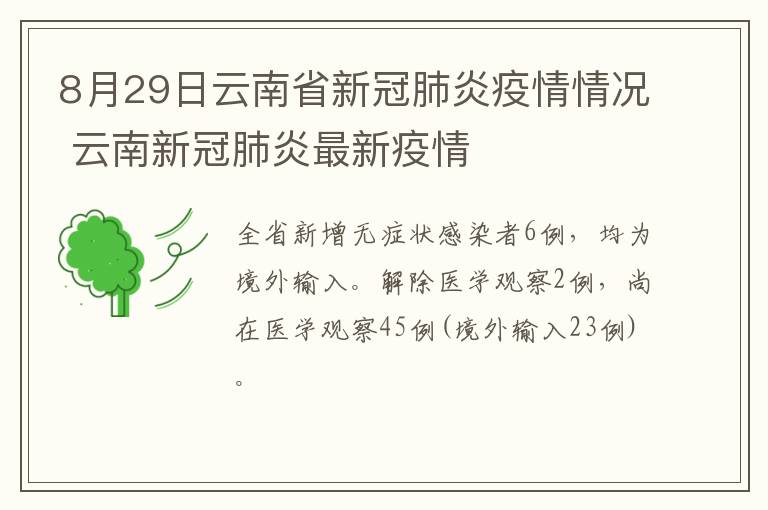 8月29日云南省新冠肺炎疫情情况 云南新冠肺炎最新疫情

全省新增无症状感染者6例，均为境外输入。解除医学观察2例，尚在医学观察45例（境外输入23例）。